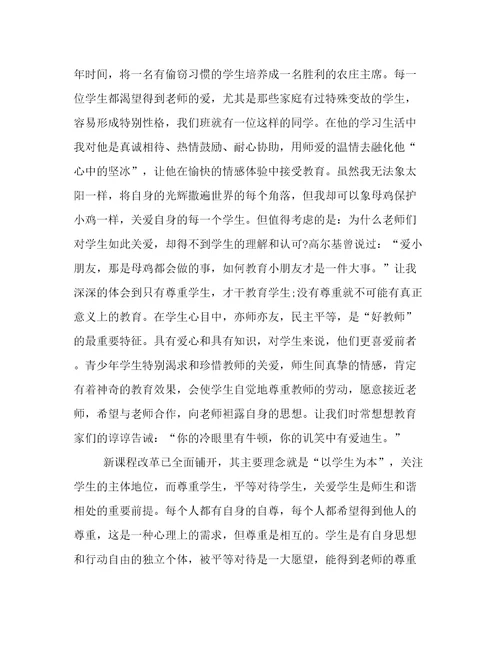 年时间，将一名有偷窃习惯的学生培养成一名胜利的农庄主席。每一位学生都渴望得到老师的爱，尤其是那些家庭有过特殊变故的学生，容易形成特别性格，我们班就有一位这样的同学。在他的学习生活中我对他是真诚相待、热情鼓励、耐心协助，用师爱的温情去融化他“心中的坚冰”，让他在愉快的情感体验中接受教育。虽然我无法象太阳一样，将自身的光辉撒遍世界的每个角落，但我却可以象母鸡保护小鸡一样，关爱自身的每一个学生。但值得考虑的是：为什么老师们对学生如此关爱，却得不到学生的理解和认可?高尔基曾说过：“爱小朋友，那是母鸡都会做的事，如何教育小朋友才是一件大事。”让我深深的体会到只有尊重学生，才干教育学生;没有尊重就不可能有真正意义上的教育。在学生心目中，亦师亦友，民主平等，是“好教师”的最重要特征。具有爱心和具有知识，对学生来说，他们更喜爱前者。青少年学生特别渴求和珍惜教师的关爱，师生间真挚的情感，肯定有着神奇的教育效果，会使学生自觉地尊重教师的劳动，愿意接近老师，希望与老师合作，向老师袒露自身的思想。让我们时常想想教育家们的谆谆告诫：“你的冷眼里有牛顿，你的讥笑中有爱迪生。”

新课程改革已全面铺开，其主要理念就是“以学生为本”，关注学生的主体地位，而尊重学生，平等对待学生，关爱学生是师生和谐相处的重要前提。每个人都有自身的自尊，每个人都希望得到他人的尊重，这是一种心理上的需求，但尊重是相互的。学生是有自身思想和行动自由的独立个体，被平等对待是一大愿望，能得到老师的尊重